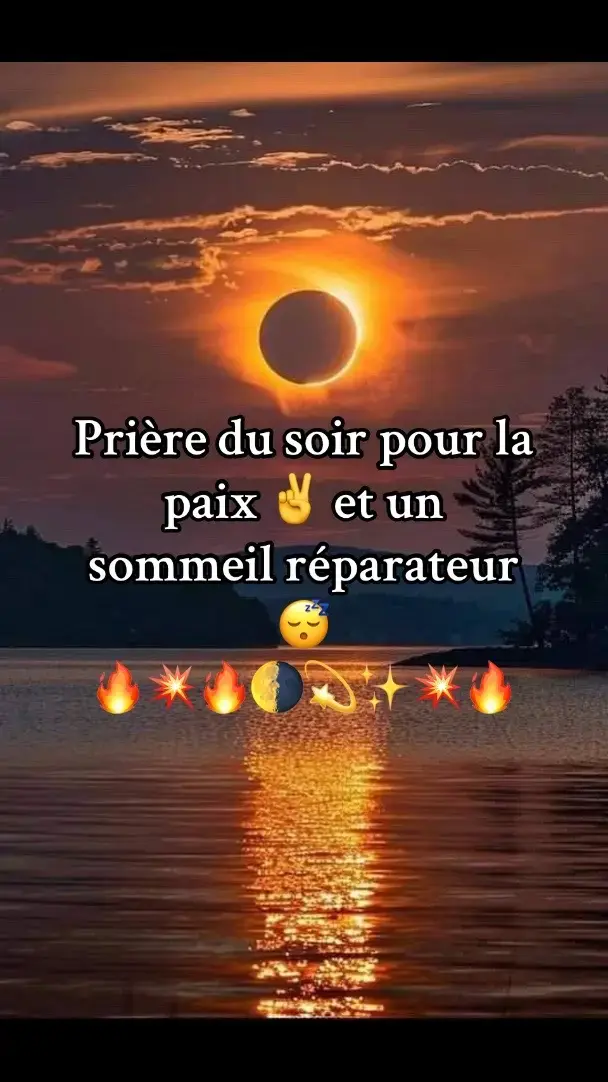 Prière du soir pour la paix ✌️ et un sommeil réparateur 😴
🔥💥🔥🌓💫✨💥🔥